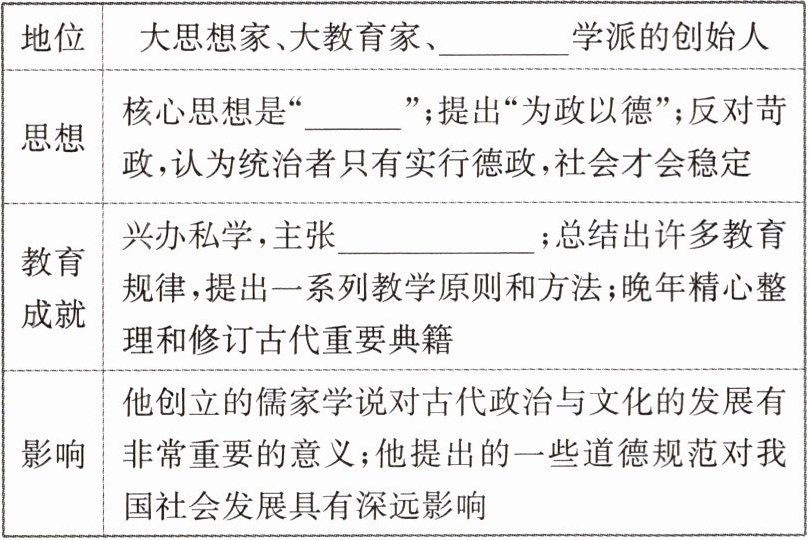 | 地位 | 大思想家、大教育家、________学派的创始人 |
|---|---|
| 思想 | 核心思想是“______”；提出“为政以德”；反对苛政，认为统治者只有实行德政，社会才会稳定 |
| 教育成就 | 兴办私学，主张____________；总结出许多教育规律，提出一系列教学原则和方法；晚年精心整理和修订古代重要典籍 |
| 影响 | 他创立的儒家学说对古代政治与文化的发展有非常重要的意义；他提出的一些道德规范对我国社会发展具有深远影响 |